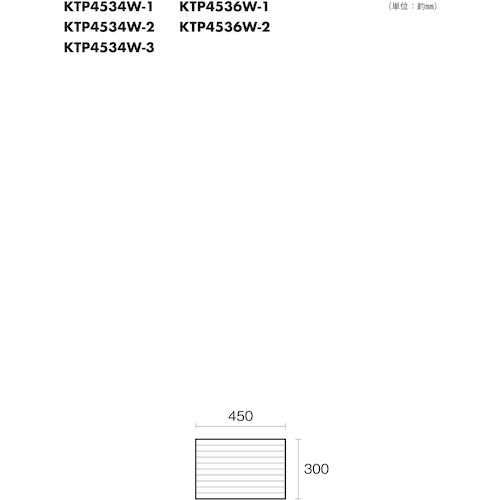 KTP4534W-1
KTP4534W-2
KTP4534W-3

KTP4536W-1
KTP4536W-2

（単位：約mm）

450

300